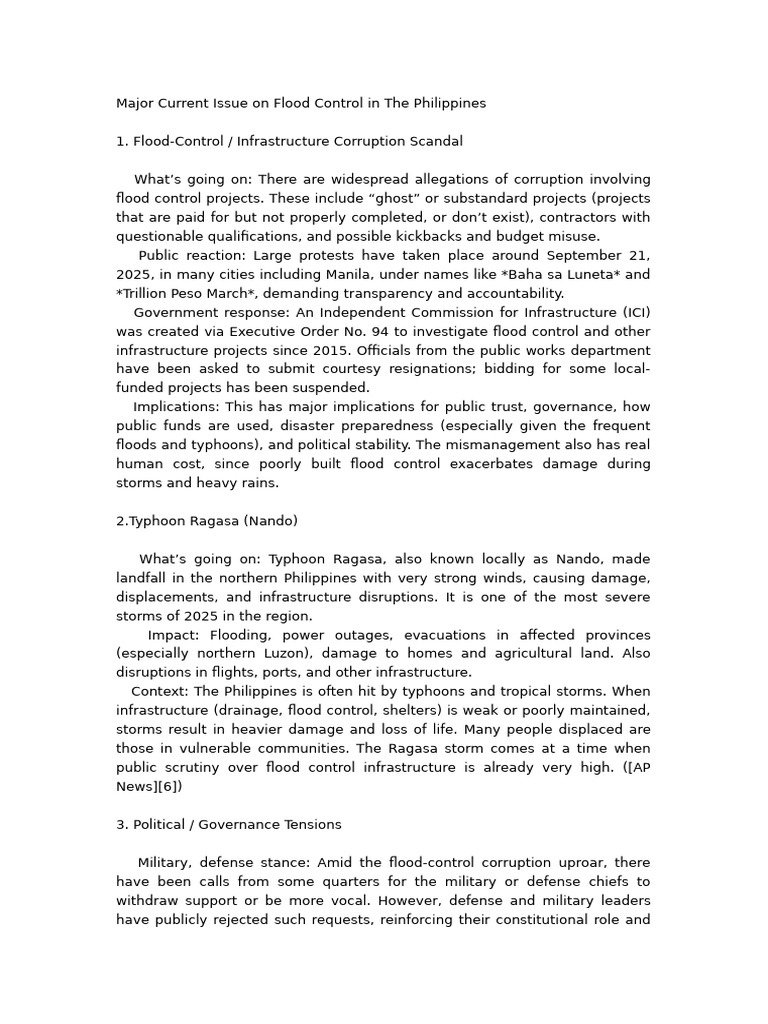 Major Current Issue on Flood Control in The Philippines

1. Flood-Control / Infrastructure Corruption Scandal

What's going on: There are widespread allegations of corruption involving flood control projects. These include "ghost" or substandard projects (projects that are paid for but not properly completed, or don't exist), contractors with questionable qualifications, and possible kickbacks and budget misuse.

Public reaction: Large protests have taken place around September 21, 2025, in many cities including Manila, under names like *Baha sa Luneta* and *Trillion Peso March*, demanding transparency and accountability.

Government response: An Independent Commission for Infrastructure (ICI) was created via Executive Order No. 94 to investigate flood control and other infrastructure projects since 2015. Officials from the public works department have been asked to submit courtesy resignations; bidding for some local-funded projects has been suspended.

Implications: This has major implications for public trust, governance, how public funds are used, disaster preparedness (especially given the frequent floods and typhoons), and political stability. The mismanagement also has real human cost, since poorly built flood control exacerbates damage during storms and heavy rains.

2.Typhoon Ragasa (Nando)

What's going on: Typhoon Ragasa, also known locally as Nando, made landfall in the northern Philippines with very strong winds, causing damage, displacements, and infrastructure disruptions. It is one of the most severe storms of 2025 in the region.

Impact: Flooding, power outages, evacuations in affected provinces (especially northern Luzon), damage to homes and agricultural land. Also disruptions in flights, ports, and other infrastructure.

Context: The Philippines is often hit by typhoons and tropical storms. When infrastructure (drainage, flood control, shelters) is weak or poorly maintained, storms result in heavier damage and loss of life. Many people displaced are those in vulnerable communities. The Ragasa storm comes at a time when public scrutiny over flood control infrastructure is already very high. ([AP News][6])

3. Political / Governance Tensions

Military, defense stance: Amid the flood-control corruption uproar, there have been calls from some quarters for the military or defense chiefs to withdraw support or be more vocal. However, defense and military leaders have publicly rejected such requests, reinforcing their constitutional role and